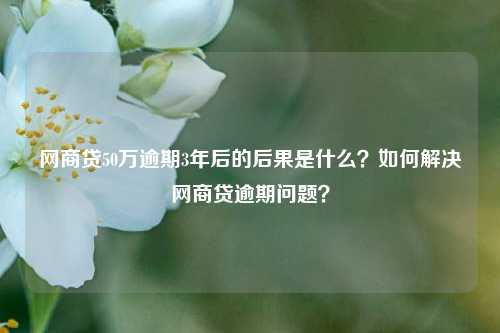 网商贷50万逾期3年后的后果是什么？如何解决网商贷逾期问题？